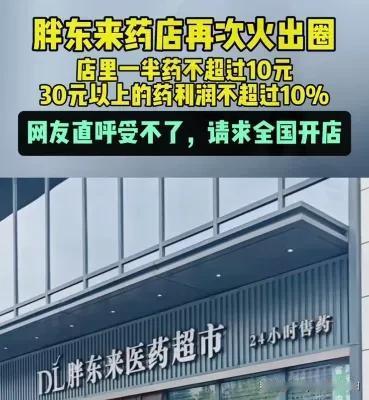 胖东来药店再次火出圈
店里一半药不超过10元
30元以上的药利润不超过10%

网友直呼受不了，请求全国开店

DL胖东来医药超市
24小时售药